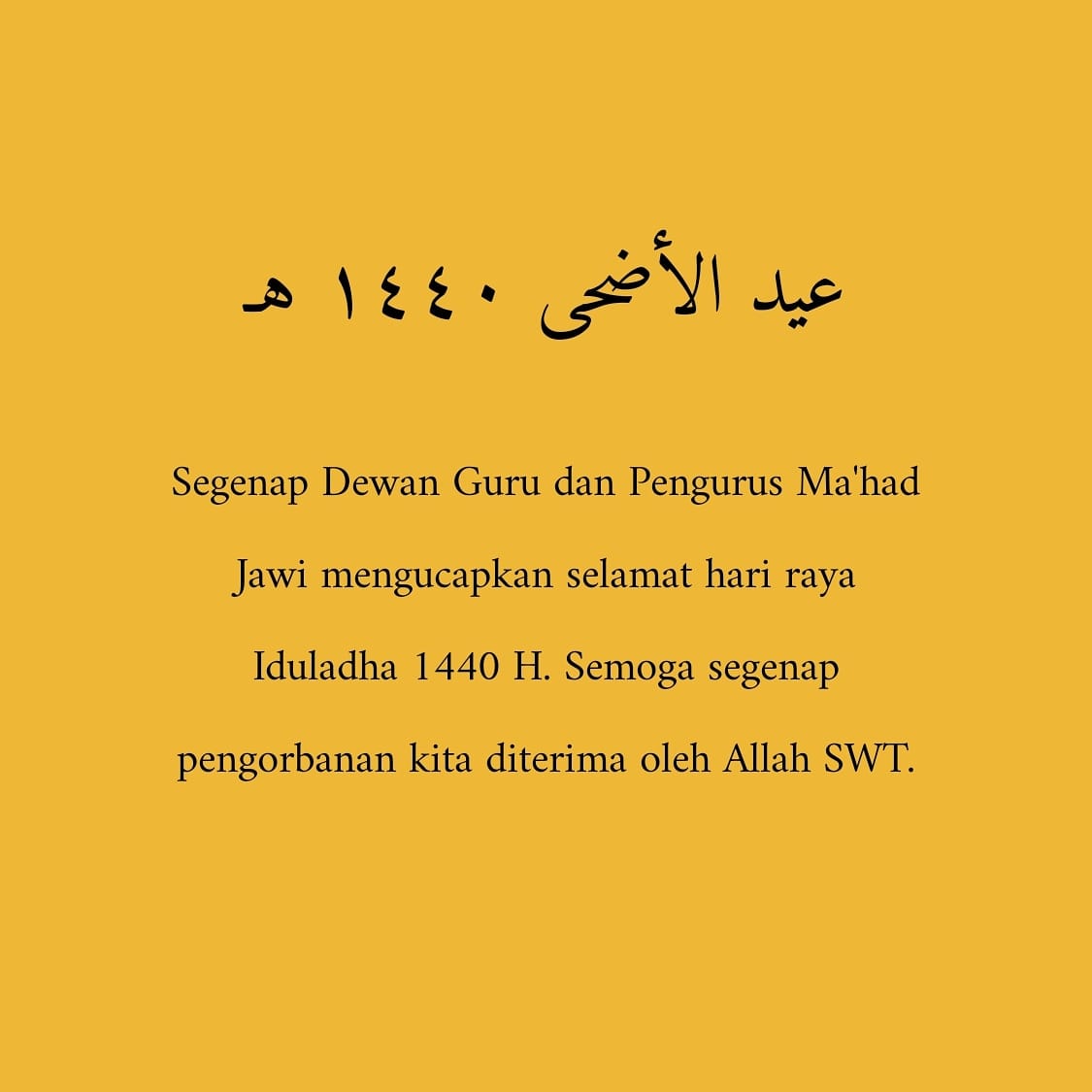 عيد الأضحى ١٤٤٠ هـ

Segenap Dewan Guru dan Pengurus Ma'had Jawi mengucapkan selamat hari raya Iduladha 1440 H. Semoga segenap pengorbanan kita diterima oleh Allah SWT.